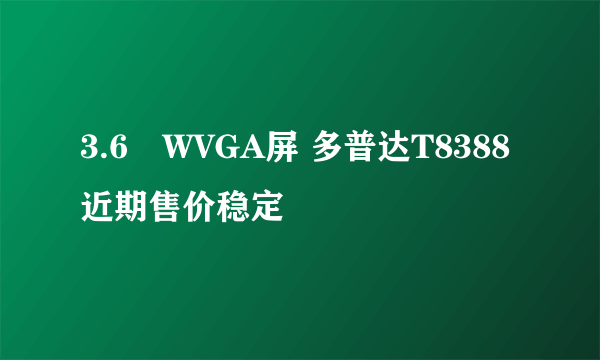 3.6　WVGA屏 多普达T8388近期售价稳定